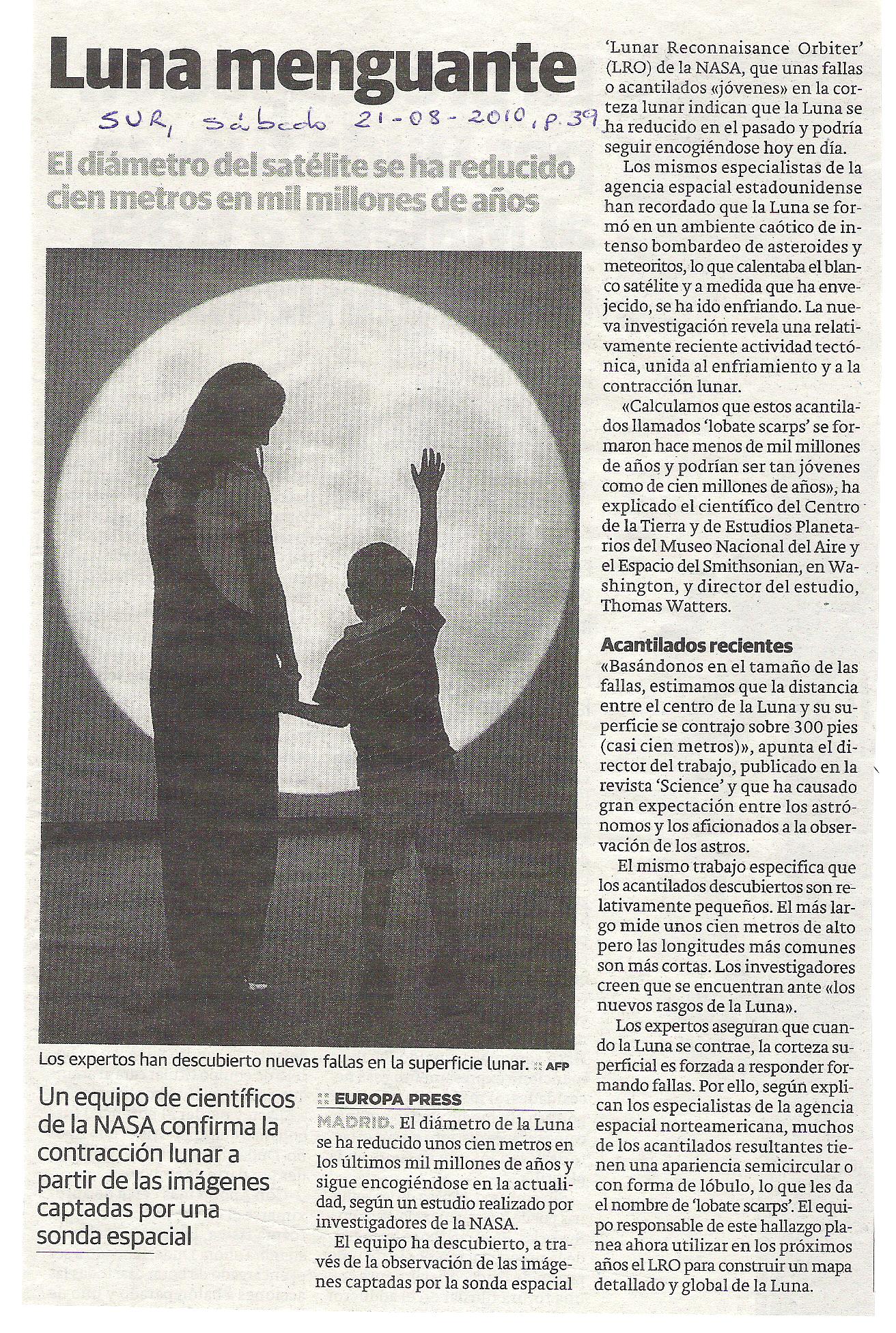 Luna menguante

SUR, sábado 21-08-2010, p. 39

El diámetro del satélite se ha reducido cien metros en mil millones de años

Los expertos han descubierto nuevas fallas en la superficie lunar. :: AFP

Un equipo de científicos de la NASA confirma la contracción lunar a partir de las imágenes captadas por una sonda espacial

:: EUROPA PRESS

MADRID. El diámetro de la Luna se ha reducido unos cien metros en los últimos mil millones de años y sigue encogiéndose en la actualidad, según un estudio realizado por investigadores de la NASA.

El equipo ha descubierto, a través de la observación de las imágenes captadas por la sonda espacial 'Lunar Reconnaisance Orbiter' (LRO) de la NASA, que unas fallas o acantilados «jóvenes» en la corteza lunar indican que la Luna se ha reducido en el pasado y podría seguir encogiéndose hoy en día.

Los mismos especialistas de la agencia espacial estadounidense han recordado que la Luna se formó en un ambiente caótico de intenso bombardeo de asteroides y meteoritos, lo que calentaba el blanco satélite y a medida que ha envejecido, se ha ido enfriando. La nueva investigación revela una relativamente reciente actividad tectónica, unida al enfriamiento y a la contracción lunar.

«Calculamos que estos acantilados llamados 'lobate scarps' se formaron hace menos de mil millones de años y podrían ser tan jóvenes como de cien millones de años», ha explicado el científico del Centro de la Tierra y de Estudios Planetarios del Museo Nacional del Aire y el Espacio del Smithsonian, en Washington, y director del estudio, Thomas Watters.

Acantilados recientes

«Basándonos en el tamaño de las fallas, estimamos que la distancia entre el centro de la Luna y su superficie se contrajo sobre 300 pies (casi cien metros)», apunta el director del trabajo, publicado en la revista 'Science' y que ha causado gran expectación entre los astrónomos y los aficionados a la observación de los astros.

El mismo trabajo especifica que los acantilados descubiertos son relativamente pequeños. El más largo mide unos cien metros de alto pero las longitudes más comunes son más cortas. Los investigadores creen que se encuentran ante «los nuevos rasgos de la Luna».

Los expertos aseguran que cuando la Luna se contrae, la corteza superficial es forzada a responder formando fallas. Por ello, según explican los especialistas de la agencia espacial norteamericana, muchos de los acantilados resultantes tienen una apariencia semicircular o con forma de lóbulo, lo que les da el nombre de 'lobate scarps'. El equipo responsable de este hallazgo planea ahora utilizar en los próximos años el LRO para construir un mapa detallado y global de la Luna.